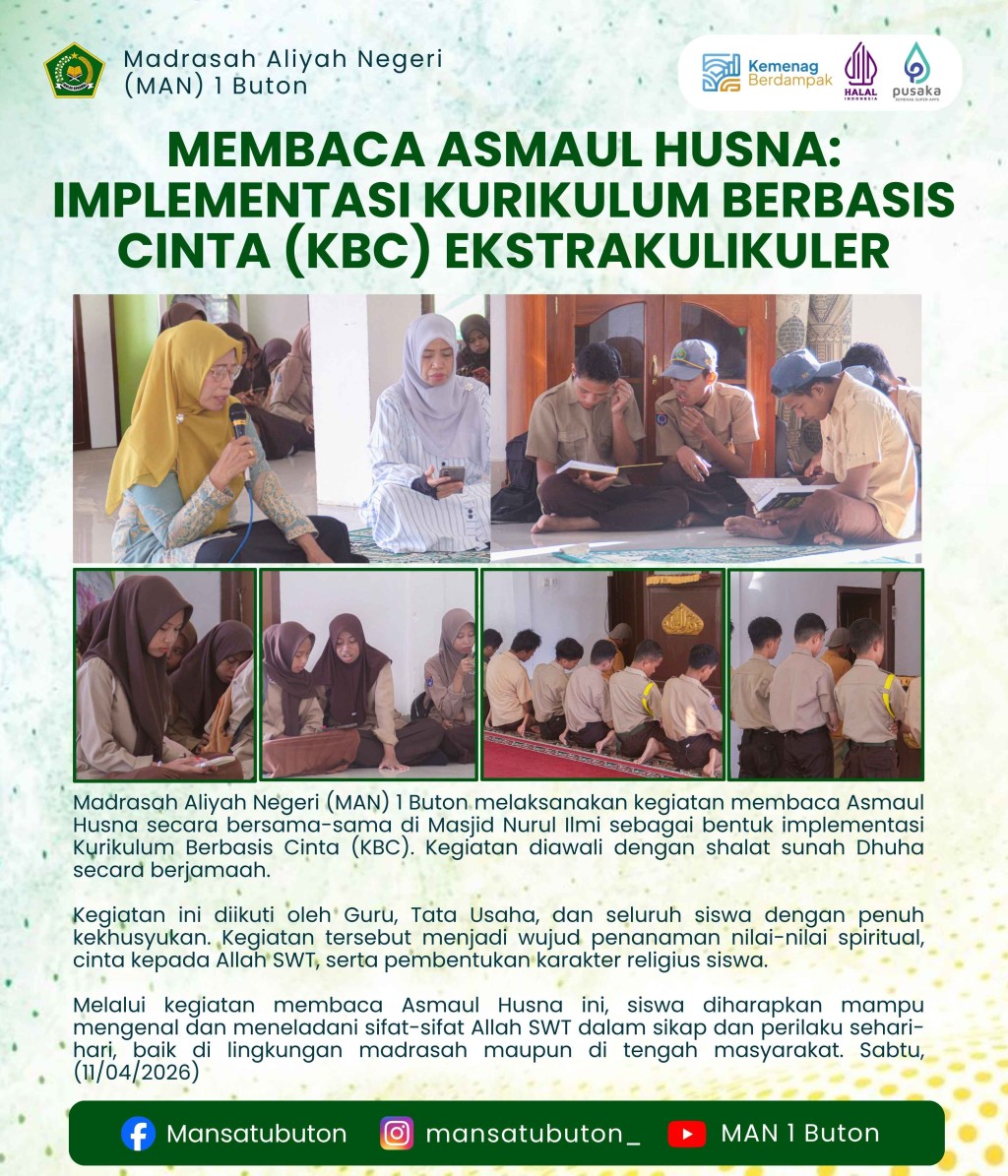 Madrasah Aliyah Negeri (MAN) 1 Buton

Kemenag Berdampak

HALAL INDONESIA

pusaka

MEMBACA ASMAUL HUSNA: IMPLEMENTASI KURIKULUM BERBASIS CINTA (KBC) EKSTRAKULIKULER

Madrasah Aliyah Negeri (MAN) 1 Buton melaksanakan kegiatan membaca Asmaul Husna secara bersama-sama di Masjid Nurul Ilmi sebagai bentuk implementasi Kurikulum Berbasis Cinta (KBC). Kegiatan diawali dengan shalat sunah Dhuha secara berjamaah.

Kegiatan ini diikuti oleh Guru, Tata Usaha, dan seluruh siswa dengan penuh kekhusyukan. Kegiatan tersebut menjadi wujud penanaman nilai-nilai spiritual, cinta kepada Allah SWT, serta pembentukan karakter religius siswa.

Melalui kegiatan membaca Asmaul Husna ini, siswa diharapkan mampu mengenal dan meneladani sifat-sifat Allah SWT dalam sikap dan perilaku sehari-hari, baik di lingkungan madrasah maupun di tengah masyarakat. Sabtu, (11/04/2026)

Mansatubuton mansatubuton_ MAN 1 Buton